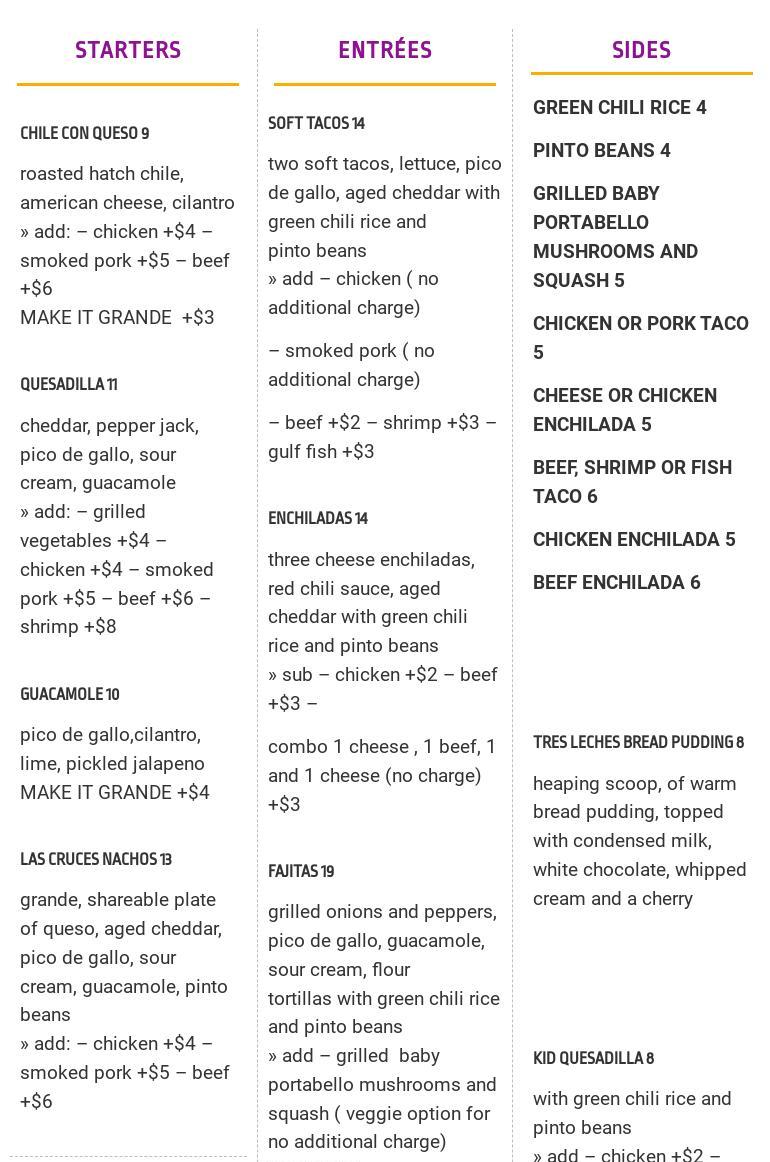 STARTERS

CHILE CON QUESO 9

roasted hatch chile, american cheese, cilantro
» add: – chicken +$4 – smoked pork +$5 – beef +$6
MAKE IT GRANDE +$3

QUESADILLA 11

cheddar, pepper jack, pico de gallo, sour cream, guacamole
» add: – grilled vegetables +$4 – chicken +$4 – smoked pork +$5 – beef +$6 – shrimp +$8

GUACAMOLE 10

pico de gallo,cilantro, lime, pickled jalapeno
MAKE IT GRANDE +$4

LAS CRUCES NACHOS 13

grande, shareable plate of queso, aged cheddar, pico de gallo, sour cream, guacamole, pinto beans
» add: – chicken +$4 – smoked pork +$5 – beef +$6

ENTRÉES

SOFT TACOS 14

two soft tacos, lettuce, pico de gallo, aged cheddar with green chili rice and pinto beans
» add – chicken ( no additional charge)

– smoked pork ( no additional charge)

– beef +$2 – shrimp +$3 – gulf fish +$3

ENCHILADAS 14

three cheese enchiladas, red chili sauce, aged cheddar with green chili rice and pinto beans
» sub – chicken +$2 – beef +$3 –

combo 1 cheese , 1 beef, 1 and 1 cheese (no charge) +$3

FAJITAS 19

grilled onions and peppers, pico de gallo, guacamole, sour cream, flour tortillas with green chili rice and pinto beans
» add – grilled baby portabello mushrooms and squash ( veggie option for no additional charge)

SIDES

GREEN CHILI RICE 4

PINTO BEANS 4

GRILLED BABY PORTABELLO MUSHROOMS AND SQUASH 5

CHICKEN OR PORK TACO 5

CHEESE OR CHICKEN ENCHILADA 5

BEEF, SHRIMP OR FISH TACO 6

CHICKEN ENCHILADA 5

BEEF ENCHILADA 6

TRES LECHES BREAD PUDDING 8

heaping scoop, of warm bread pudding, topped with condensed milk, white chocolate, whipped cream and a cherry

KID QUESADILLA 8

with green chili rice and pinto beans
» add – chicken +$2 –